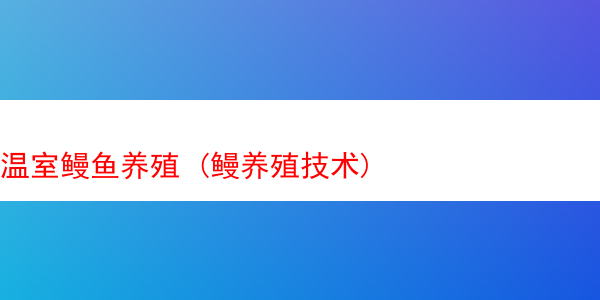 温室鳗鱼养殖（鳗养殖技术）